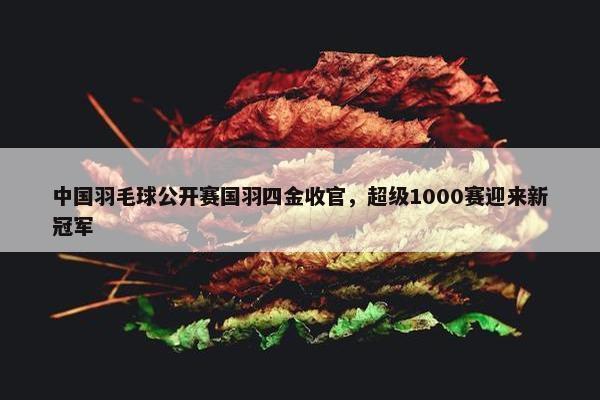 中国羽毛球公开赛国羽四金收官，超级1000赛迎来新冠军